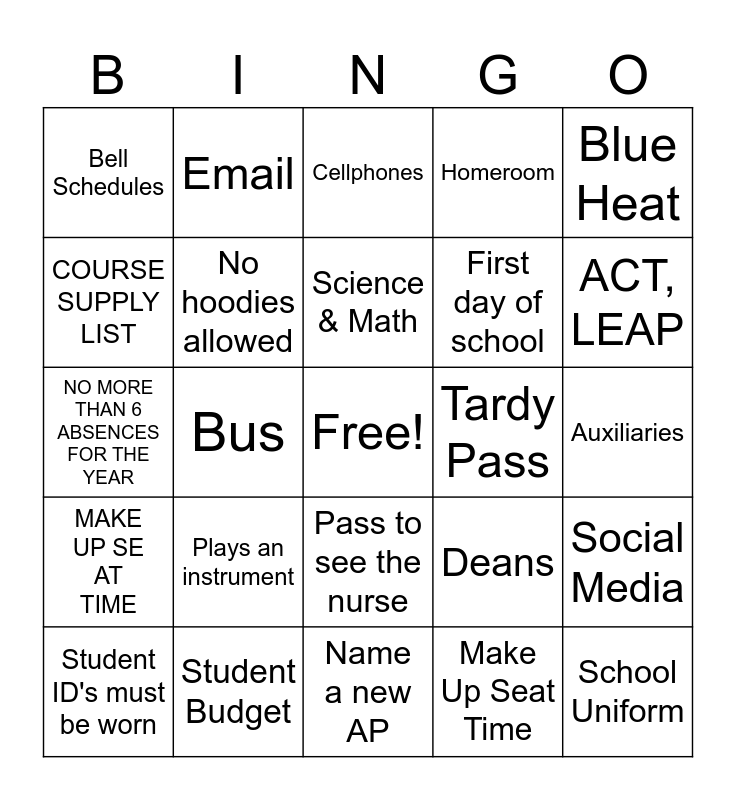 | B | I | N | G | O |
|---|---|---|---|---|
| Bell Schedules | Email | Cellphones | Homeroom | Blue Heat |
| COURSE SUPPLY LIST | No hoodies allowed | Science & Math | First day of school | ACT, LEAP |
| NO MORE THAN 6 ABSENCES FOR THE YEAR | Bus | Free! | Tardy Pass | Auxiliaries |
| MAKE UP SE AT TIME | Plays an instrument | Pass to see the nurse | Deans | Social Media |
| Student ID's must be worn | Student Budget | Name a new AP | Make Up Seat Time | School Uniform |